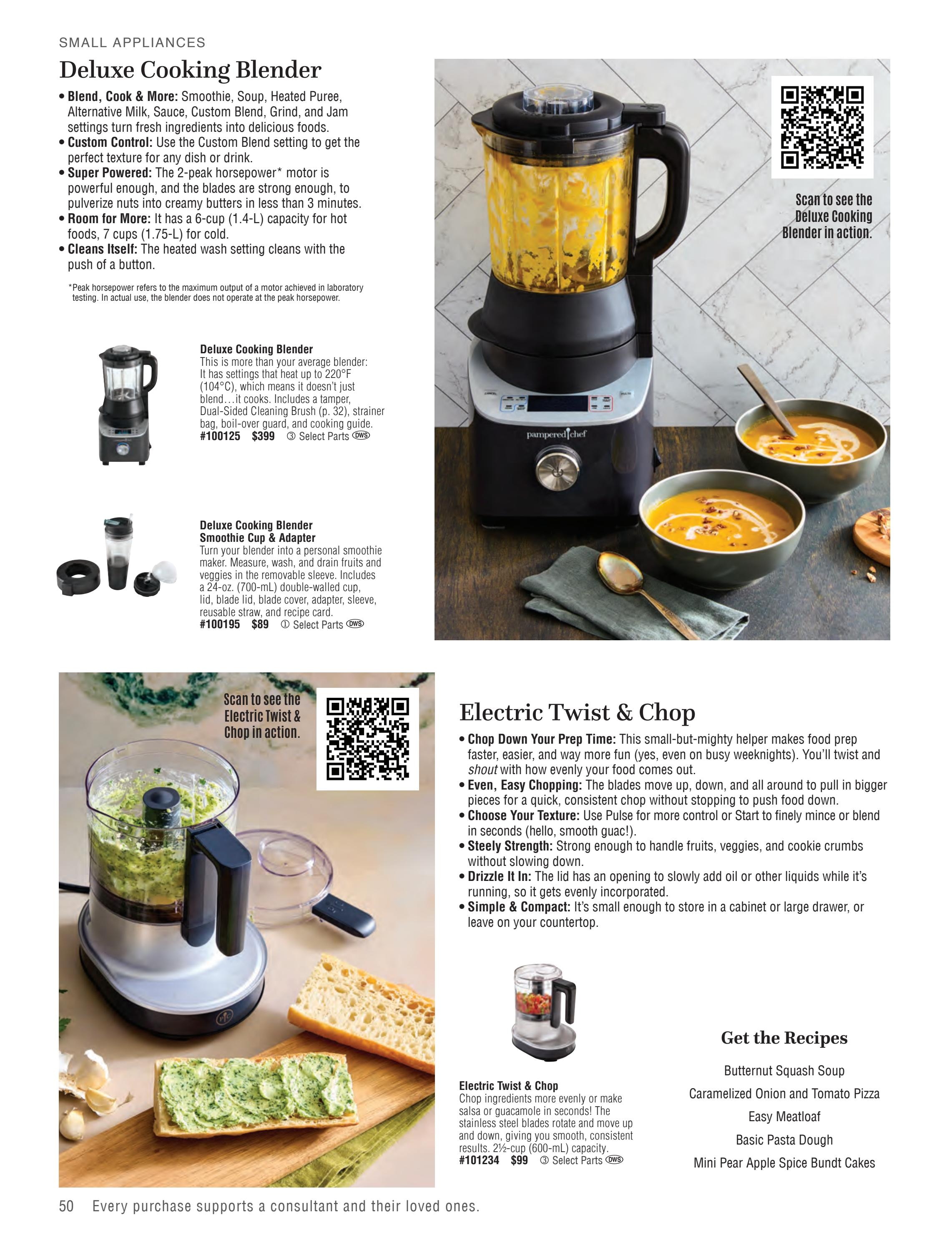 SMALL APPLIANCES

Deluxe Cooking Blender

• Blend, Cook & More: Smoothie, Soup, Heated Puree, Alternative Milk, Sauce, Custom Blend, Grind, and Jam settings turn fresh ingredients into delicious foods.
• Custom Control: Use the Custom Blend setting to get the perfect texture for any dish or drink.
• Super Powered: The 2-peak horsepower* motor is powerful enough, and the blades are strong enough, to pulverize nuts into creamy butters in less than 3 minutes.
• Room for More: It has a 6-cup (1.4-L) capacity for hot foods, 7 cups (1.75-L) for cold.
• Cleans Itself: The heated wash setting cleans with the push of a button.

*Peak horsepower refers to the maximum output of a motor achieved in laboratory testing. In actual use, the blender does not operate at the peak horsepower.

Deluxe Cooking Blender
This is more than your average blender: It has settings that heat up to 220°F (104°C), which means it doesn't just blend…it cooks. Includes a tamper, Dual-Sided Cleaning Brush (p. 32), strainer bag, boil-over guard, and cooking guide.
#100125 $399 ③ Select Parts DWS

Deluxe Cooking Blender
Smoothie Cup & Adapter
Turn your blender into a personal smoothie maker. Measure, wash, and drain fruits and veggies in the removable sleeve. Includes a 24-oz. (700-mL) double-walled cup, lid, blade lid, blade cover, adapter, sleeve, reusable straw, and recipe card.
#100195 $89 ① Select Parts DWS

Scan to see the Deluxe Cooking Blender in action.

pampered chef

Scan to see the Electric Twist & Chop in action.

Electric Twist & Chop

• Chop Down Your Prep Time: This small-but-mighty helper makes food prep faster, easier, and way more fun (yes, even on busy weeknights). You'll twist and shout with how evenly your food comes out.
• Even, Easy Chopping: The blades move up, down, and all around to pull in bigger pieces for a quick, consistent chop without stopping to push food down.
• Choose Your Texture: Use Pulse for more control or Start to finely mince or blend in seconds (hello, smooth guac!).
• Steely Strength: Strong enough to handle fruits, veggies, and cookie crumbs without slowing down.
• Drizzle It In: The lid has an opening to slowly add oil or other liquids while it's running, so it gets evenly incorporated.
• Simple & Compact: It's small enough to store in a cabinet or large drawer, or leave on your countertop.

Electric Twist & Chop
Chop ingredients more evenly or make salsa or guacamole in seconds! The stainless steel blades rotate and move up and down, giving you smooth, consistent results. 2½-cup (600-mL) capacity.
#101234 $99 ③ Select Parts DWS

Get the Recipes
Butternut Squash Soup
Caramelized Onion and Tomato Pizza
Easy Meatloaf
Basic Pasta Dough
Mini Pear Apple Spice Bundt Cakes

50 Every purchase supports a consultant and their loved ones.